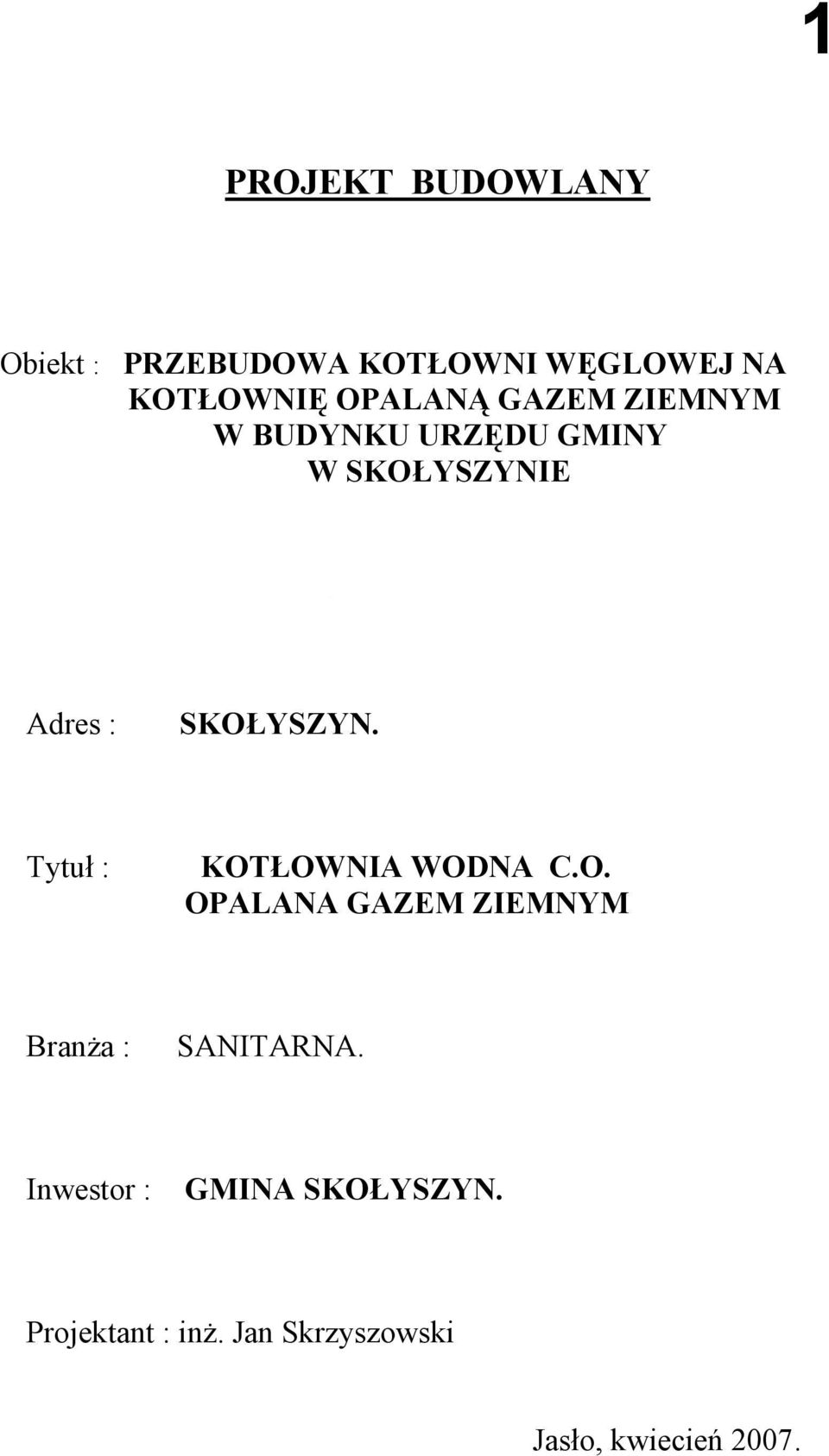 1

PROJEKT BUDOWLANY

Obiekt : PRZEBUDOWA KOTŁOWNI WĘGLOWEJ NA KOTŁOWNIĘ OPALANĄ GAZEM ZIEMNYM W BUDYNKU URZĘDU GMINY W SKOŁYSZYNIE

Adres : SKOŁYSZYN.

Tytuł : KOTŁOWNIA WODNA C.O. OPALANA GAZEM ZIEMNYM

Branża : SANITARNA.

Inwestor : GMINA SKOŁYSZYN.

Projektant : inż. Jan Skrzyszowski

Jasło, kwiecień 2007.